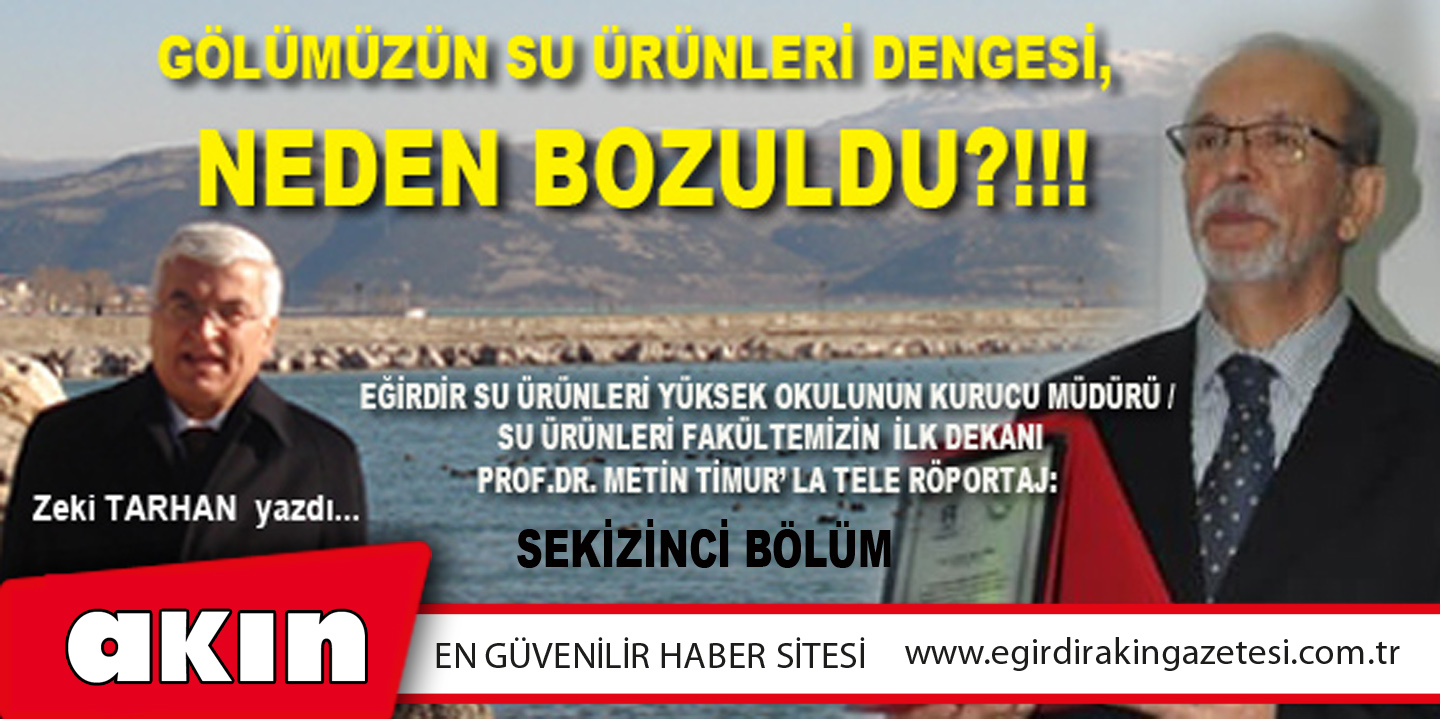 GÖLÜMÜZÜN SU ÜRÜNLERİ DENGESİ,
NEDEN BOZULDU?!!!

EĞİRDİR SU ÜRÜNLERİ YÜKSEK OKULUNUN KURUCU MÜDÜRÜ / SU ÜRÜNLERİ FAKÜLTEMİZİN İLK DEKANI PROF.DR. METİN TİMUR' LA TELE RÖPORTAJ:

Zeki TARHAN yazdı...

SEKİZİNCİ BÖLÜM

akın

EN GÜVENİLİR HABER SİTESİ

www.egirdirakingazetesi.com.tr